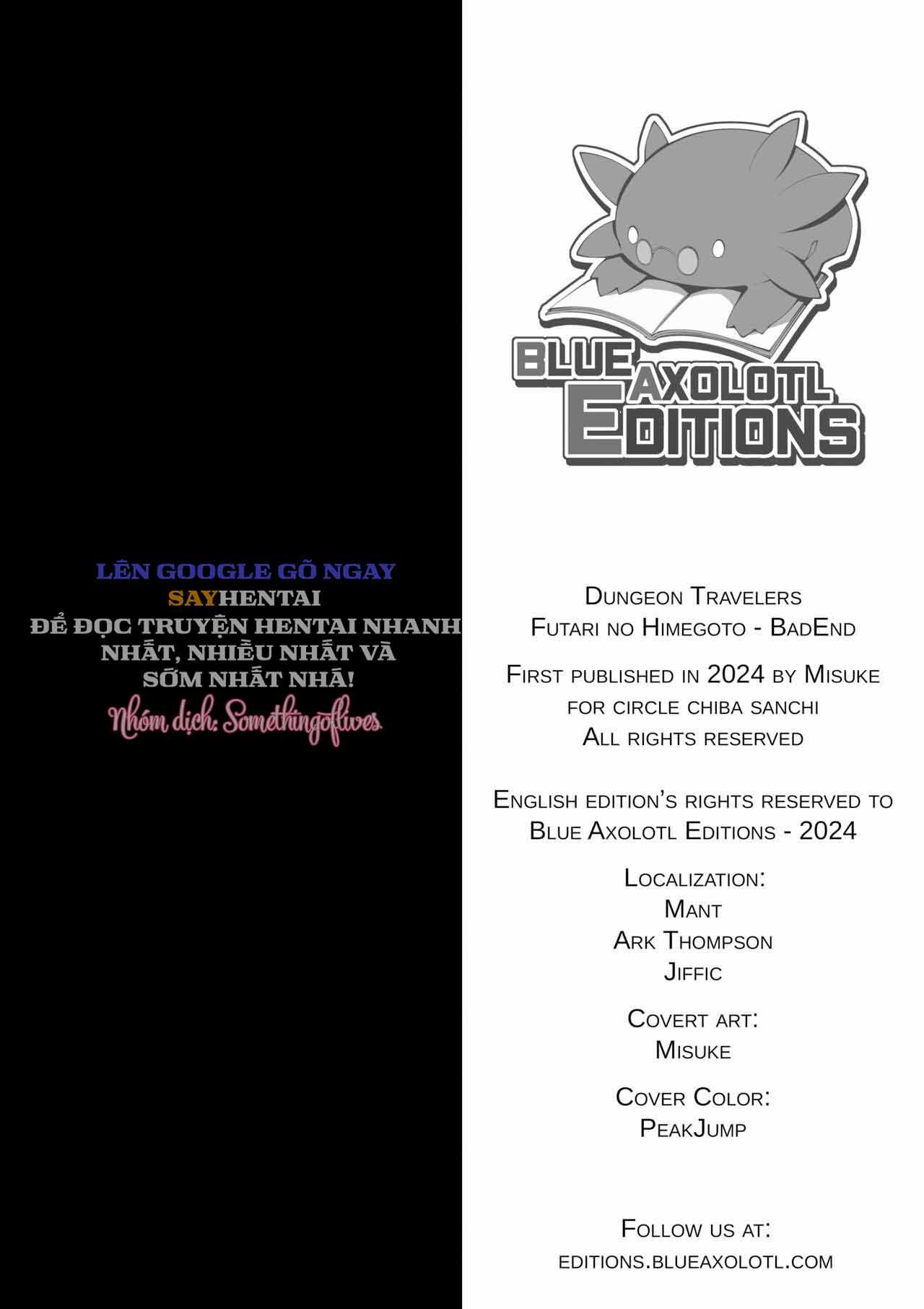 LÊN GOOGLE GÕ NGAY
SAYHENTAI
ĐỂ ĐỌC TRUYỆN HENTAI NHANH NHẤT, NHIỀU NHẤT VÀ SỚM NHẤT NHÁ!
Nhóm dịch: Somethingoflives

BLUE AXOLOTL EDITIONS

Dungeon Travelers
Futari no Himegoto - BadEnd

First published in 2024 by Misuke
for circle chiba sanchi
All rights reserved

English edition's rights reserved to
Blue Axolotl Editions - 2024

Localization:
Mant
Ark Thompson
Jiffic

Covert art:
Misuke

Cover Color:
PeakJump

Follow us at:
editions.blueaxolotl.com